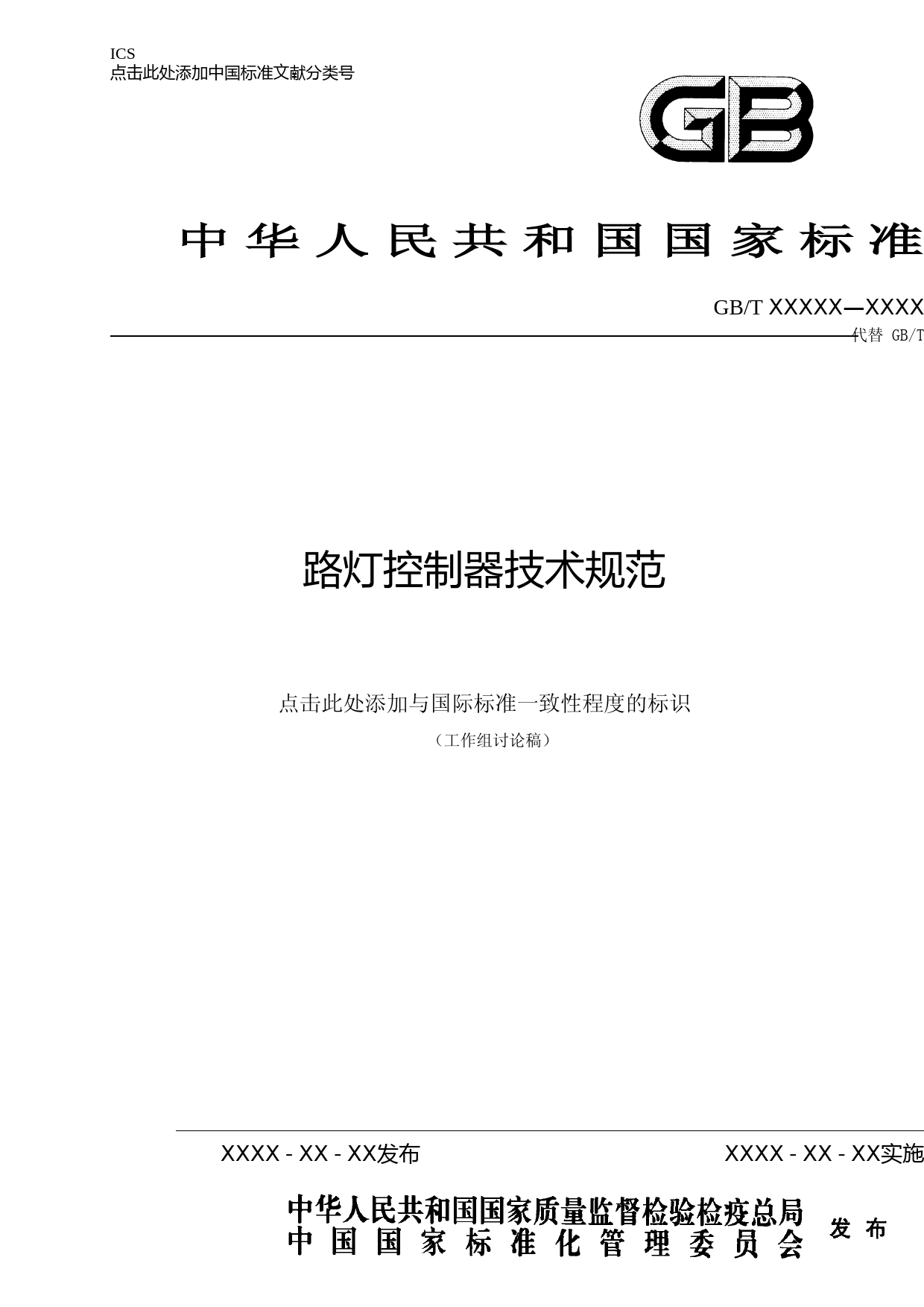 ICS
点击此处添加中国标准文献分类号

GB

中华人民共和国国家标准

GB/T XXXXX—XXXX
代替 GB/T

路灯控制器技术规范

点击此处添加与国际标准一致性程度的标识

（工作组讨论稿）

XXXX - XX - XX发布

XXXX - XX - XX实施

中华人民共和国国家质量监督检验检疫总局
中国国家标准化管理委员会

发布